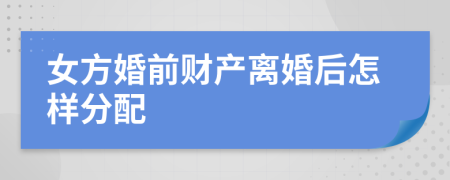 女方婚前财产离婚后怎样分配